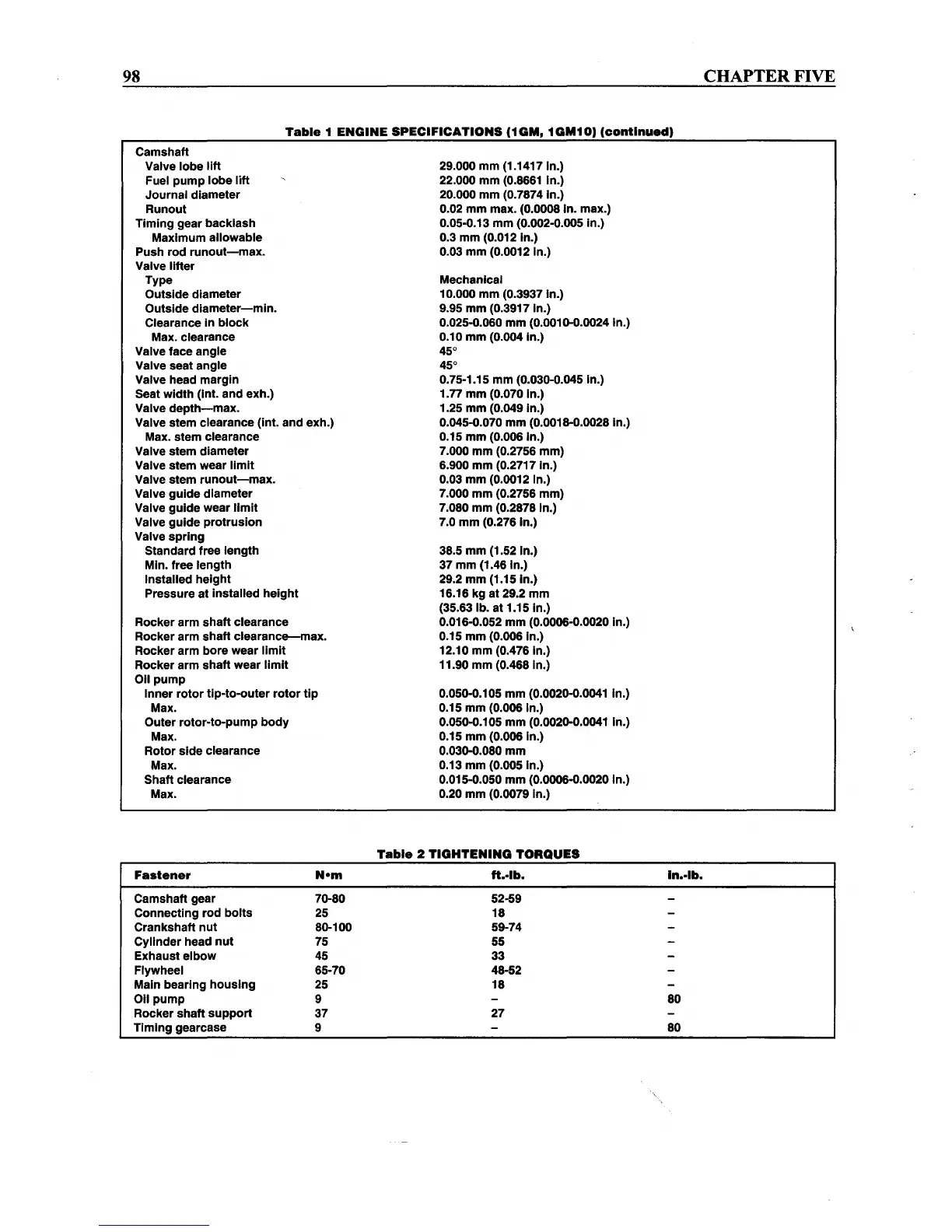 98

CHAPTER FIVE

Table 1 ENGINE SPECIFICATIONS (1GM, 1GM10) (continued)

| | |
|---|---|
| Camshaft | |
| Valve lobe lift | 29.000 mm (1.1417 in.) |
| Fuel pump lobe lift | 22.000 mm (0.8661 in.) |
| Journal diameter | 20.000 mm (0.7874 in.) |
| Runout | 0.02 mm max. (0.0008 in. max.) |
| Timing gear backlash | 0.05-0.13 mm (0.002-0.005 in.) |
| Maximum allowable | 0.3 mm (0.012 in.) |
| Push rod runout—max. | 0.03 mm (0.0012 in.) |
| Valve lifter | |
| Type | Mechanical |
| Outside diameter | 10.000 mm (0.3937 in.) |
| Outside diameter—min. | 9.95 mm (0.3917 in.) |
| Clearance in block | 0.025-0.060 mm (0.0010-0.0024 in.) |
| Max. clearance | 0.10 mm (0.004 in.) |
| Valve face angle | 45° |
| Valve seat angle | 45° |
| Valve head margin | 0.75-1.15 mm (0.030-0.045 in.) |
| Seat width (int. and exh.) | 1.77 mm (0.070 in.) |
| Valve depth—max. | 1.25 mm (0.049 in.) |
| Valve stem clearance (int. and exh.) | 0.045-0.070 mm (0.0018-0.0028 in.) |
| Max. stem clearance | 0.15 mm (0.006 in.) |
| Valve stem diameter | 7.000 mm (0.2756 mm) |
| Valve stem wear limit | 6.900 mm (0.2717 in.) |
| Valve stem runout—max. | 0.03 mm (0.0012 in.) |
| Valve guide diameter | 7.000 mm (0.2756 mm) |
| Valve guide wear limit | 7.080 mm (0.2878 in.) |
| Valve guide protrusion | 7.0 mm (0.276 in.) |
| Valve spring | |
| Standard free length | 38.5 mm (1.52 in.) |
| Min. free length | 37 mm (1.46 in.) |
| Installed height | 29.2 mm (1.15 in.) |
| Pressure at installed height | 16.16 kg at 29.2 mm (35.63 lb. at 1.15 in.) |
| Rocker arm shaft clearance | 0.016-0.052 mm (0.0006-0.0020 in.) |
| Rocker arm shaft clearance—max. | 0.15 mm (0.006 in.) |
| Rocker arm bore wear limit | 12.10 mm (0.476 in.) |
| Rocker arm shaft wear limit | 11.90 mm (0.468 in.) |
| Oil pump | |
| Inner rotor tip-to-outer rotor tip | 0.050-0.105 mm (0.0020-0.0041 in.) |
| Max. | 0.15 mm (0.006 in.) |
| Outer rotor-to-pump body | 0.050-0.105 mm (0.0020-0.0041 in.) |
| Max. | 0.15 mm (0.006 in.) |
| Rotor side clearance | 0.030-0.080 mm |
| Max. | 0.13 mm (0.005 in.) |
| Shaft clearance | 0.015-0.050 mm (0.0006-0.0020 in.) |
| Max. | 0.20 mm (0.0079 in.) |

Table 2 TIGHTENING TORQUES

| Fastener | N•m | ft.-lb. | in.-lb. |
|---|---|---|---|
| Camshaft gear | 70-80 | 52-59 | – |
| Connecting rod bolts | 25 | 18 | – |
| Crankshaft nut | 80-100 | 59-74 | – |
| Cylinder head nut | 75 | 55 | – |
| Exhaust elbow | 45 | 33 | – |
| Flywheel | 65-70 | 48-52 | – |
| Main bearing housing | 25 | 18 | – |
| Oil pump | 9 | – | 80 |
| Rocker shaft support | 37 | 27 | – |
| Timing gearcase | 9 | – | 80 |